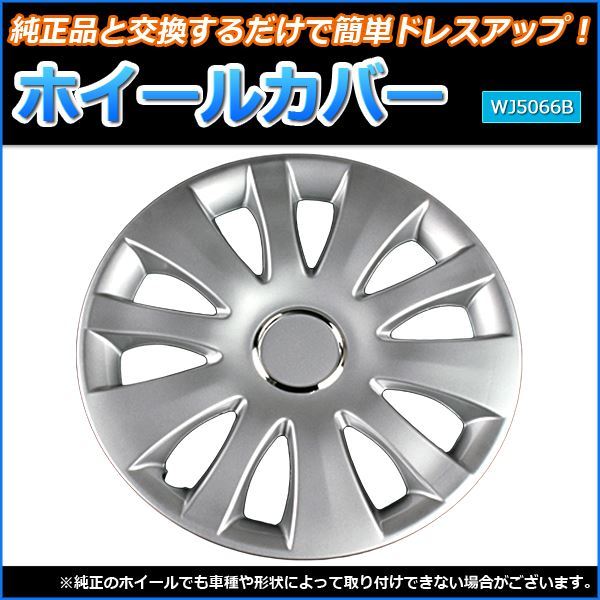 純正品と交換するだけで簡単ドレスアップ！

ホイールカバー

WJ5066B

※純正のホイールでも車種や形状によって取り付けできない場合がございます。